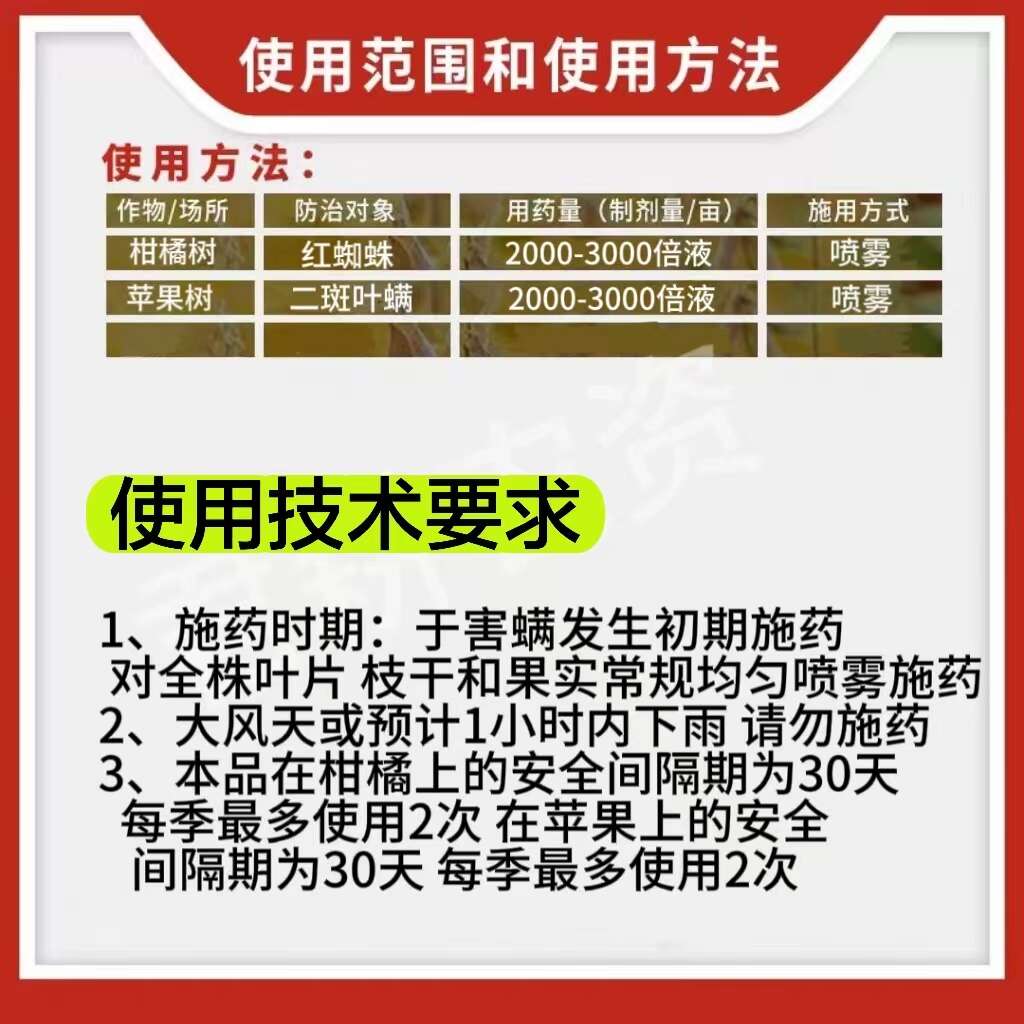 使用范围和使用方法

使用方法：

| 作物/场所 | 防治对象 | 用药量（制剂量/亩） | 施用方式 |
|---|---|---|---|
| 柑橘树 | 红蜘蛛 | 2000-3000倍液 | 喷雾 |
| 苹果树 | 二斑叶螨 | 2000-3000倍液 | 喷雾 |
| | | | |

使用技术要求

1、施药时期：于害螨发生初期施药 对全株叶片 枝干和果实常规均匀喷雾施药
2、大风天或预计1小时内下雨 请勿施药
3、本品在柑橘上的安全间隔期为30天 每季最多使用2次 在苹果上的安全间隔期为30天 每季最多使用2次